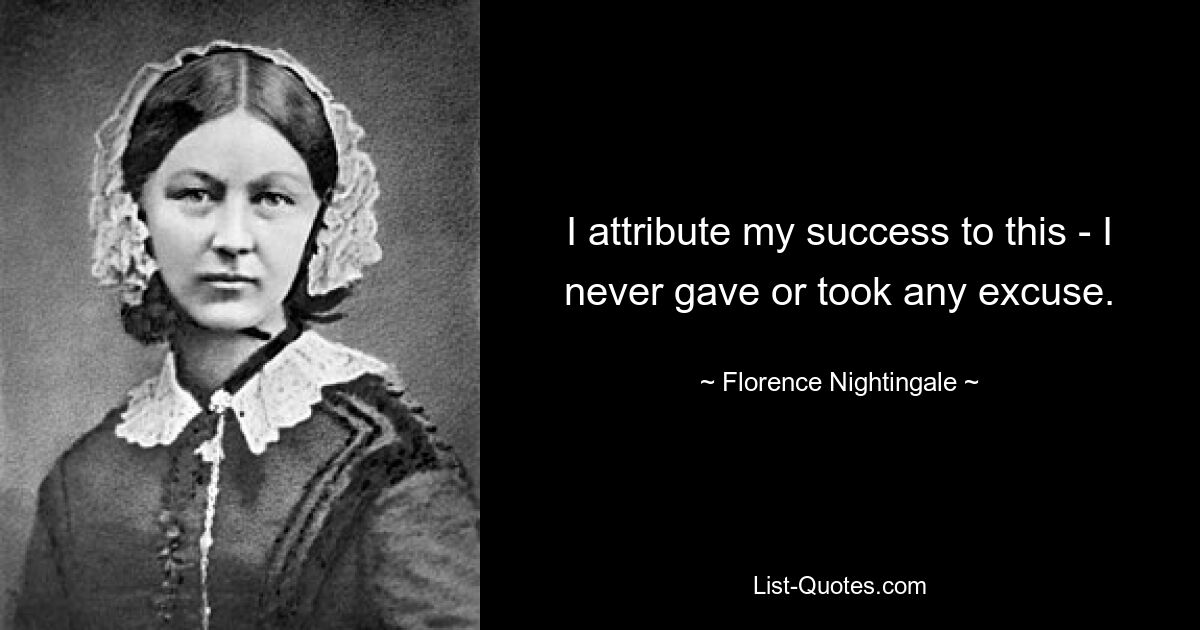 I attribute my success to this - I never gave or took any excuse.

~ Florence Nightingale ~

List-Quotes.com